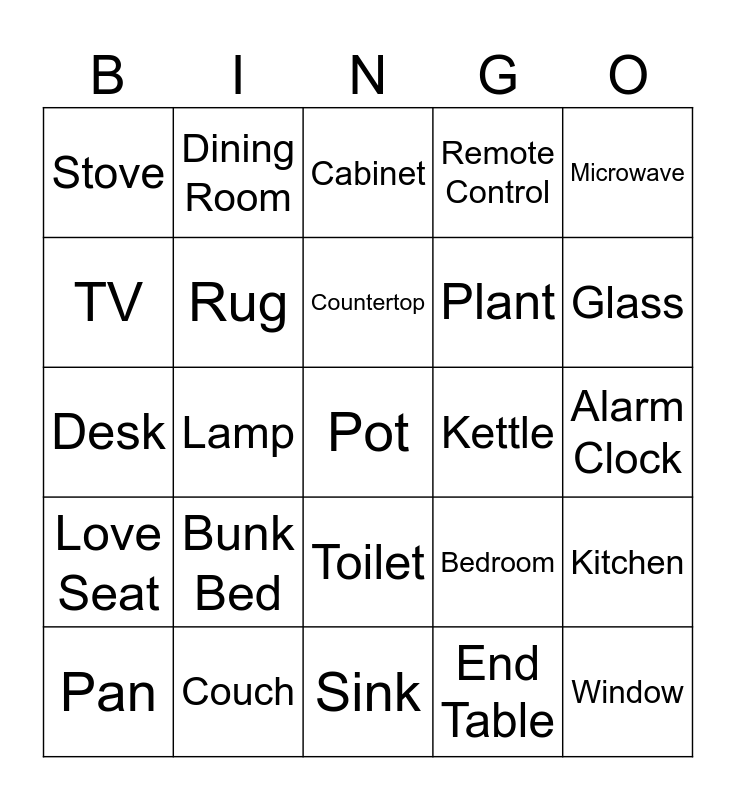 | B | I | N | G | O |
|---|---|---|---|---|
| Stove | Dining Room | Cabinet | Remote Control | Microwave |
| TV | Rug | Countertop | Plant | Glass |
| Desk | Lamp | Pot | Kettle | Alarm Clock |
| Love Seat | Bunk Bed | Toilet | Bedroom | Kitchen |
| Pan | Couch | Sink | End Table | Window |